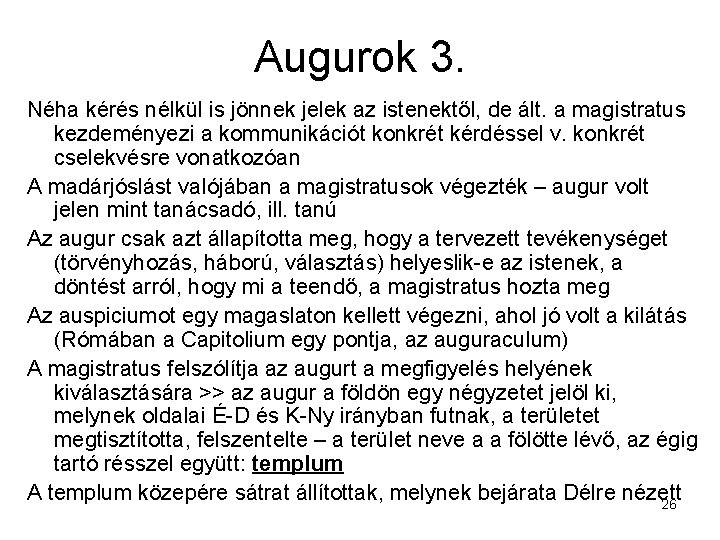 Augurok 3.

Néha kérés nélkül is jönnek jelek az istenektől, de ált. a magistratus kezdeményezi a kommunikációt konkrét kérdéssel v. konkrét cselekvésre vonatkozóan

A madárjóslást valójában a magistratusok végezték – augur volt jelen mint tanácsadó, ill. tanú

Az augur csak azt állapította meg, hogy a tervezett tevékenységet (törvényhozás, háború, választás) helyeslik-e az istenek, a döntést arról, hogy mi a teendő, a magistratus hozta meg

Az auspiciumot egy magaslaton kellett végezni, ahol jó volt a kilátás (Rómában a Capitolium egy pontja, az auguraculum)

A magistratus felszólítja az augurt a megfigyelés helyének kiválasztására >> az augur a földön egy négyzetet jelöl ki, melynek oldalai É-D és K-Ny irányban futnak, a területet megtisztította, felszentelte – a terület neve a a fölötte lévő, az égig tartó résszel együtt: templum

A templum közepére sátrat állítottak, melynek bejárata Délre nézett

26